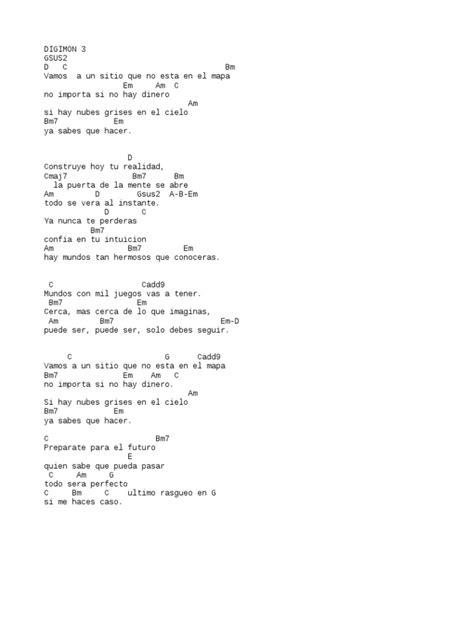 DIGIMON 3
GSUS2
D   C                                   Bm
Vamos  a un sitio que no esta en el mapa
                Em    Am  C
no importa si no hay dinero
                                  Am
si hay nubes grises en el cielo
Bm7             Em
ya sabes que hacer.

                  D
Construye hoy tu realidad,
Cmaj7             Bm7      Bm
  la puerta de la mente se abre
Am          D        Gsus2  A-B-Em
todo se vera al instante.
             D       C
Ya nunca te perderas
          Bm7
confia en tu intuicion
Am                Bm7        Em
hay mundos tan hermosos que conoceras.

 C                  Cadd9
Mundos con mil juegos vas a tener.
 Bm7                Em
Cerca, mas cerca de lo que imaginas,
 Am          Bm7                       Em-D
puede ser, puede ser, solo debes seguir.

     C                  G      Cadd9
Vamos a un sitio que no esta en el mapa
Bm7              Em    Am   C
no importa si no hay dinero.
                                  Am
Si hay nubes grises en el cielo
Bm7             Em
ya sabes que hacer.

C                        Bm7
Preparate para el futuro
                  E
quien sabe que pueda pasar
 C     Am     G
todo sera perfecto
C     Bm     C    ultimo rasgueo en G
si me haces caso.